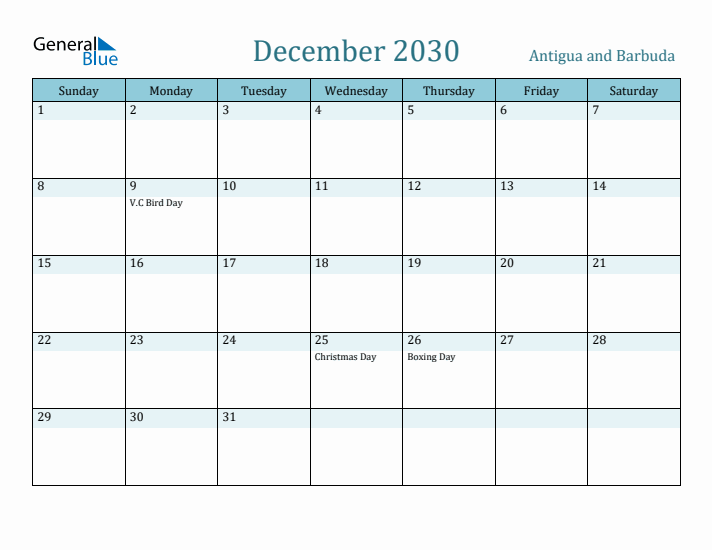 General Blue

December 2030

Antigua and Barbuda

| Sunday | Monday | Tuesday | Wednesday | Thursday | Friday | Saturday |
|---|---|---|---|---|---|---|
| 1 | 2 | 3 | 4 | 5 | 6 | 7 |
| 8 | 9 V.C Bird Day | 10 | 11 | 12 | 13 | 14 |
| 15 | 16 | 17 | 18 | 19 | 20 | 21 |
| 22 | 23 | 24 | 25 Christmas Day | 26 Boxing Day | 27 | 28 |
| 29 | 30 | 31 | | | | |